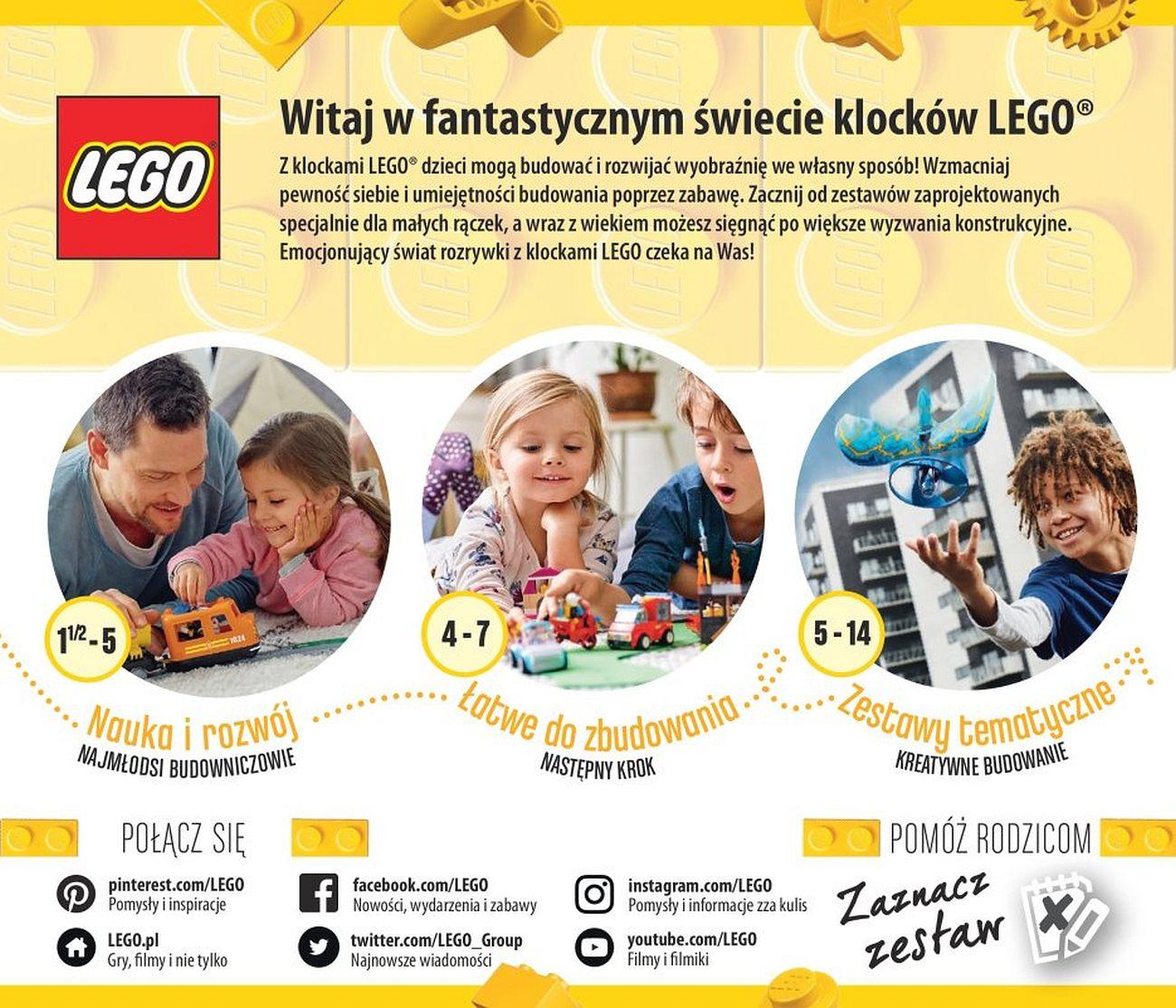 LEGO

Witaj w fantastycznym świecie klocków LEGO®

Z klockami LEGO® dzieci mogą budować i rozwijać wyobraźnię we własny sposób! Wzmacniaj pewność siebie i umiejętności budowania poprzez zabawę. Zacznij od zestawów zaprojektowanych specjalnie dla małych rączek, a wraz z wiekiem możesz sięgnąć po większe wyzwania konstrukcyjne. Emocjonujący świat rozrywki z klockami LEGO czeka na Was!

$1^{1/2}$ - 5
Nauka i rozwój
NAJMŁODSI BUDOWNICZOWIE

4 - 7
Łatwe do zbudowania
NASTĘPNY KROK

5 - 14
Zestawy tematyczne
KREATYWNE BUDOWANIE

POŁĄCZ SIĘ

pinterest.com/LEGO
Pomysły i inspiracje

LEGO.pl
Gry, filmy i nie tylko

facebook.com/LEGO
Nowości, wydarzenia i zabawy

twitter.com/LEGO_Group
Najnowsze wiadomości

instagram.com/LEGO
Pomysły i informacje zza kulis

youtube.com/LEGO
Filmy i filmiki

POMÓŻ RODZICOM

Zaznacz zestaw